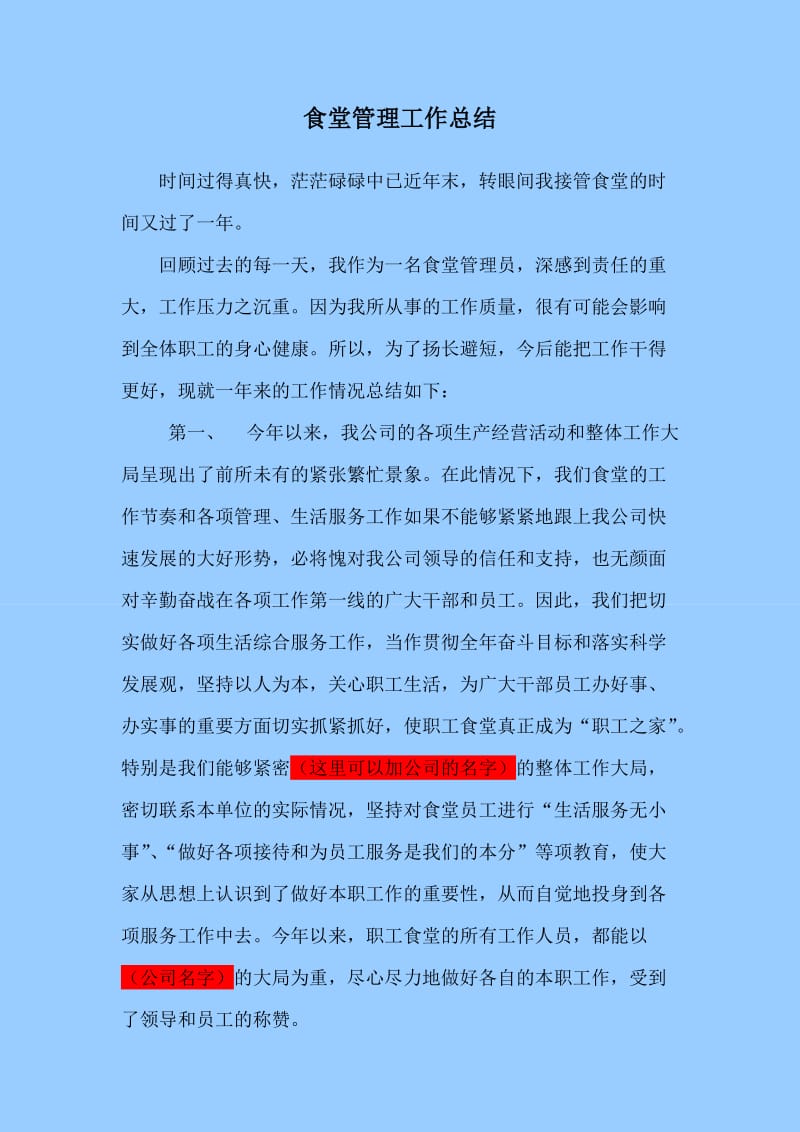 食堂管理工作总结

时间过得真快，茫茫碌碌中已近年末，转眼间我接管食堂的时间又过了一年。

回顾过去的每一天，我作为一名食堂管理员，深感到责任的重大，工作压力之沉重。因为我所从事的工作质量，很有可能会影响到全体职工的身心健康。所以，为了扬长避短，今后能把工作干得更好，现就一年来的工作情况总结如下：

第一、 今年以来，我公司的各项生产经营活动和整体工作大局呈现出了前所未有的紧张繁忙景象。在此情况下，我们食堂的工作节奏和各项管理、生活服务工作如果不能够紧紧地跟上我公司快速发展的大好形势，必将愧对我公司领导的信任和支持，也无颜面对辛勤奋战在各项工作第一线的广大干部和员工。因此，我们把切实做好各项生活综合服务工作，当作贯彻全年奋斗目标和落实科学发展观，坚持以人为本，关心职工生活，为广大干部员工办好事、办实事的重要方面切实抓紧抓好，使职工食堂真正成为“职工之家”。特别是我们能够紧密（这里可以加公司的名字）的整体工作大局，密切联系本单位的实际情况，坚持对食堂员工进行“生活服务无小事”、“做好各项接待和为员工服务是我们的本分”等项教育，使大家从思想上认识到了做好本职工作的重要性，从而自觉地投身到各项服务工作中去。今年以来，职工食堂的所有工作人员，都能以（公司名字）的大局为重，尽心尽力地做好各自的本职工作，受到了领导和员工的称赞。